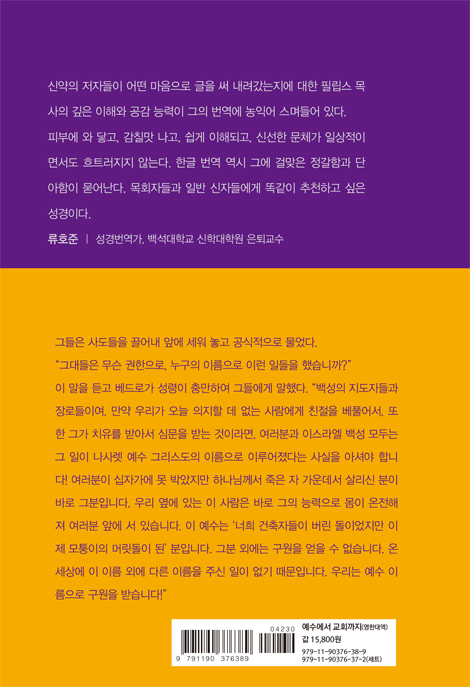 신약의 저자들이 어떤 마음으로 글을 써 내려갔는지에 대한 필립스 목사의 깊은 이해와 공감 능력이 그의 번역에 농익어 스며들어 있다. 피부에 와 닿고, 감칠맛 나고, 쉽게 이해되고, 신선한 문체가 일상적이면서도 흐트러지지 않는다. 한글 번역 역시 그에 걸맞은 정갈함과 단아함이 묻어난다. 목회자들과 일반 신자들에게 똑같이 추천하고 싶은 성경이다.

류호준 | 성경번역가, 백석대학교 신학대학원 은퇴교수

그들은 사도들을 끌어내 앞에 세워 놓고 공식적으로 물었다.
"그대들은 무슨 권한으로, 누구의 이름으로 이런 일들을 했습니까?"
이 말을 듣고 베드로가 성령이 충만하여 그들에게 말했다. "백성의 지도자들과 장로들이여, 만약 우리가 오늘 의지할 데 없는 사람에게 친절을 베풀어서, 또한 그가 치유를 받아서 심문을 받는 것이라면, 여러분과 이스라엘 백성 모두는 그 일이 나사렛 예수 그리스도의 이름으로 이루어졌다는 사실을 아셔야 합니다! 여러분이 십자가에 못 박았지만 하나님께서 죽은 자 가운데서 살리신 분이 바로 그분입니다. 우리 옆에 있는 이 사람은 바로 그의 능력으로 몸이 온전해져 여러분 앞에 서 있습니다. 이 예수는 '너희 건축자들이 버린 돌이었지만 이제 모퉁이의 머릿돌이 된' 분입니다. 그분 외에는 구원을 얻을 수 없습니다. 온 세상에 이 이름 외에 다른 이름을 주신 일이 없기 때문입니다. 우리는 예수 이름으로 구원을 받습니다!"

04230
9 791190 376389
예수에서 교회까지(영한대역)
값 15,800원
979-11-90376-38-9
979-11-90376-37-2(세트)